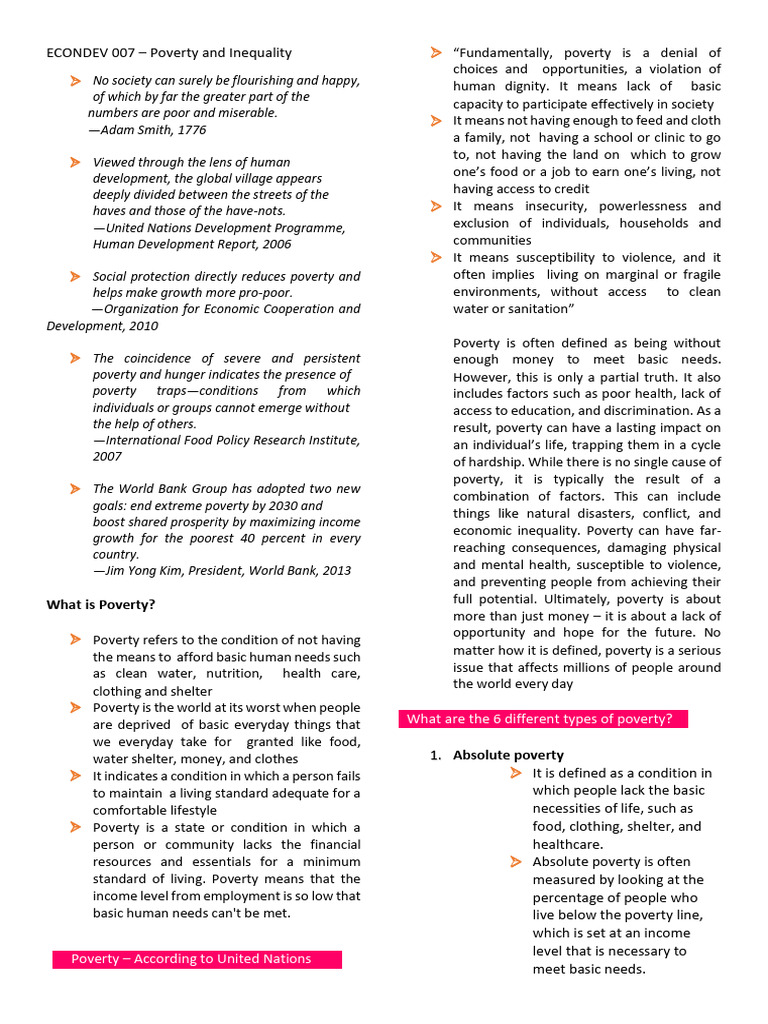 ECONDEV 007 – Poverty and Inequality

No society can surely be flourishing and happy, of which by far the greater part of the numbers are poor and miserable.
—Adam Smith, 1776

Viewed through the lens of human development, the global village appears deeply divided between the streets of the haves and those of the have-nots.
—United Nations Development Programme, Human Development Report, 2006

Social protection directly reduces poverty and helps make growth more pro-poor.
—Organization for Economic Cooperation and Development, 2010

The coincidence of severe and persistent poverty and hunger indicates the presence of poverty traps—conditions from which individuals or groups cannot emerge without the help of others.
—International Food Policy Research Institute, 2007

The World Bank Group has adopted two new goals: end extreme poverty by 2030 and boost shared prosperity by maximizing income growth for the poorest 40 percent in every country.
—Jim Yong Kim, President, World Bank, 2013

What is Poverty?

Poverty refers to the condition of not having the means to afford basic human needs such as clean water, nutrition, health care, clothing and shelter
Poverty is the world at its worst when people are deprived of basic everyday things that we everyday take for granted like food, water shelter, money, and clothes
It indicates a condition in which a person fails to maintain a living standard adequate for a comfortable lifestyle
Poverty is a state or condition in which a person or community lacks the financial resources and essentials for a minimum standard of living. Poverty means that the income level from employment is so low that basic human needs can't be met.

Poverty – According to United Nations

"Fundamentally, poverty is a denial of choices and opportunities, a violation of human dignity. It means lack of basic capacity to participate effectively in society
It means not having enough to feed and cloth a family, not having a school or clinic to go to, not having the land on which to grow one's food or a job to earn one's living, not having access to credit
It means insecurity, powerlessness and exclusion of individuals, households and communities
It means susceptibility to violence, and it often implies living on marginal or fragile environments, without access to clean water or sanitation"

Poverty is often defined as being without enough money to meet basic needs. However, this is only a partial truth. It also includes factors such as poor health, lack of access to education, and discrimination. As a result, poverty can have a lasting impact on an individual's life, trapping them in a cycle of hardship. While there is no single cause of poverty, it is typically the result of a combination of factors. This can include things like natural disasters, conflict, and economic inequality. Poverty can have far-reaching consequences, damaging physical and mental health, susceptible to violence, and preventing people from achieving their full potential. Ultimately, poverty is about more than just money – it is about a lack of opportunity and hope for the future. No matter how it is defined, poverty is a serious issue that affects millions of people around the world every day

What are the 6 different types of poverty?

1. Absolute poverty
It is defined as a condition in which people lack the basic necessities of life, such as food, clothing, shelter, and healthcare.
Absolute poverty is often measured by looking at the percentage of people who live below the poverty line, which is set at an income level that is necessary to meet basic needs.